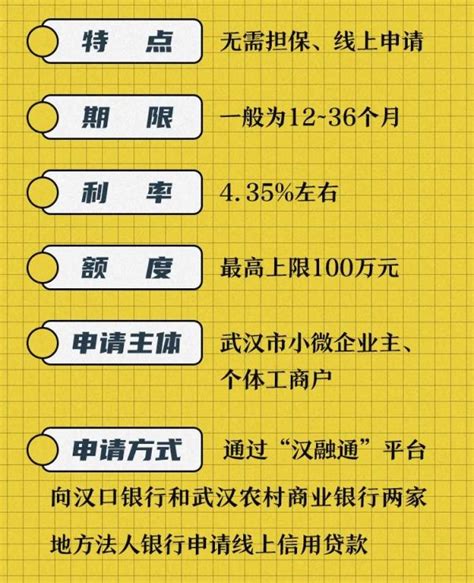 特　点　无需担保、线上申请

期　限　一般为12~36个月

利　率　4.35%左右

额　度　最高上限100万元

申请主体　武汉市小微企业主、个体工商户

申请方式　通过“汉融通”平台向汉口银行和武汉农村商业银行两家地方法人银行申请线上信用贷款